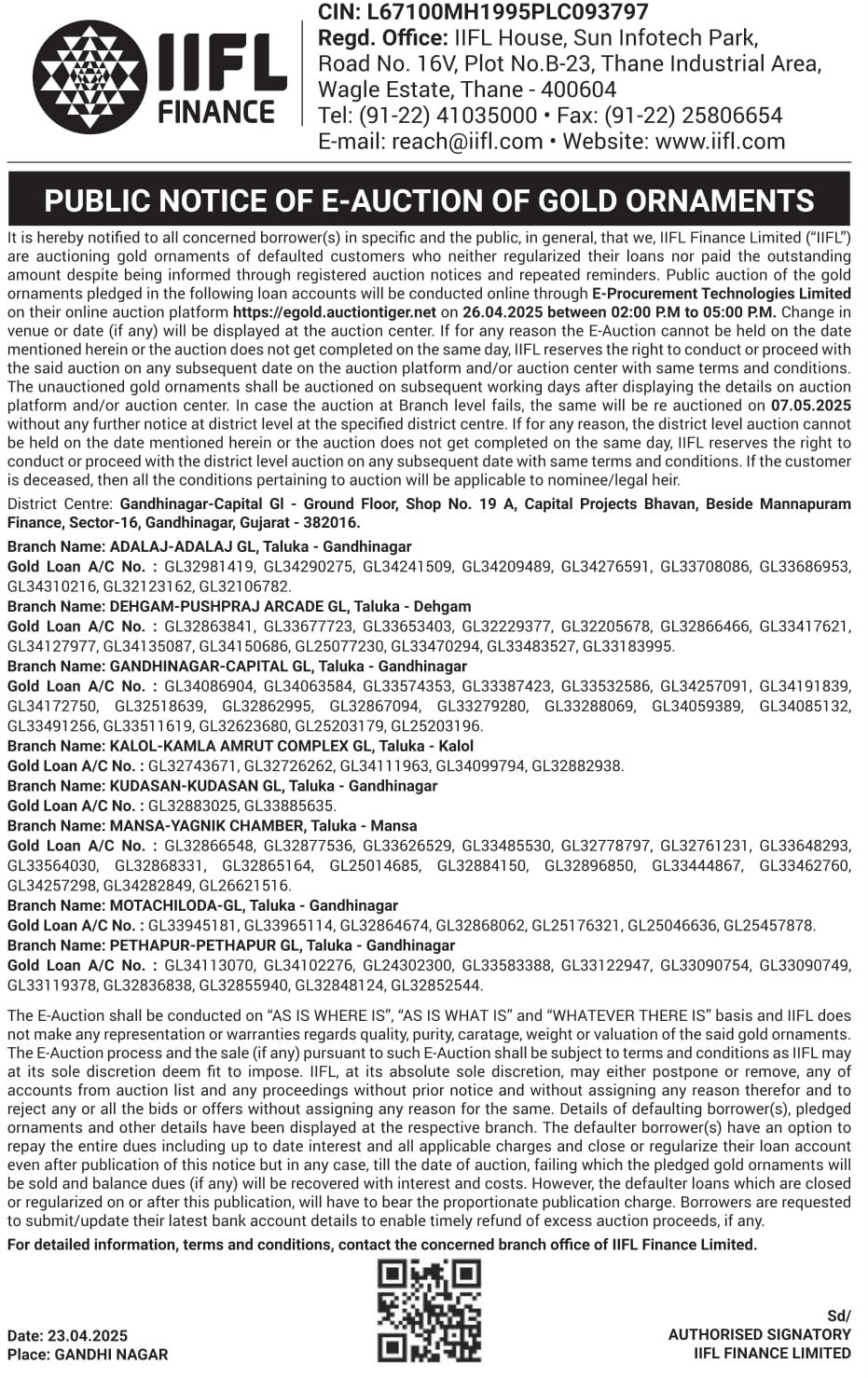 IIFL FINANCE

CIN: L67100MH1995PLC093797
Regd. Office: IIFL House, Sun Infotech Park, Road No. 16V, Plot No.B-23, Thane Industrial Area, Wagle Estate, Thane - 400604
Tel: (91-22) 41035000 • Fax: (91-22) 25806654
E-mail: reach@iifl.com • Website: www.iifl.com

PUBLIC NOTICE OF E-AUCTION OF GOLD ORNAMENTS

It is hereby notified to all concerned borrower(s) in specific and the public, in general, that we, IIFL Finance Limited ("IIFL") are auctioning gold ornaments of defaulted customers who neither regularized their loans nor paid the outstanding amount despite being informed through registered auction notices and repeated reminders. Public auction of the gold ornaments pledged in the following loan accounts will be conducted online through E-Procurement Technologies Limited on their online auction platform https://egold.auctiontiger.net on 26.04.2025 between 02:00 P.M to 05:00 P.M. Change in venue or date (if any) will be displayed at the auction center. If for any reason the E-Auction cannot be held on the date mentioned herein or the auction does not get completed on the same day, IIFL reserves the right to conduct or proceed with the said auction on any subsequent date on the auction platform and/or auction center with same terms and conditions. The unauctioned gold ornaments shall be auctioned on subsequent working days after displaying the details on auction platform and/or auction center. In case the auction at Branch level fails, the same will be re auctioned on 07.05.2025 without any further notice at district level at the specified district centre. If for any reason, the district level auction cannot be held on the date mentioned herein or the auction does not get completed on the same day, IIFL reserves the right to conduct or proceed with the district level auction on any subsequent date with same terms and conditions. If the customer is deceased, then all the conditions pertaining to auction will be applicable to nominee/legal heir.

District Centre: Gandhinagar-Capital Gl - Ground Floor, Shop No. 19 A, Capital Projects Bhavan, Beside Mannapuram Finance, Sector-16, Gandhinagar, Gujarat - 382016.

Branch Name: ADALAJ-ADALAJ GL, Taluka - Gandhinagar
Gold Loan A/C No. : GL32981419, GL34290275, GL34241509, GL34209489, GL34276591, GL33708086, GL33686953, GL34310216, GL32123162, GL32106782.
Branch Name: DEHGAM-PUSHPRAJ ARCADE GL, Taluka - Dehgam
Gold Loan A/C No. : GL32863841, GL33677723, GL33653403, GL32229377, GL32205678, GL32866466, GL33417621, GL34127977, GL34135087, GL34150686, GL25077230, GL33470294, GL33483527, GL33183995.
Branch Name: GANDHINAGAR-CAPITAL GL, Taluka - Gandhinagar
Gold Loan A/C No. : GL34086904, GL34063584, GL33574353, GL33387423, GL33532586, GL34257091, GL34191839, GL34172750, GL32518639, GL32862995, GL32867094, GL33279280, GL33288069, GL34059389, GL34085132, GL33491256, GL33511619, GL32623680, GL25203179, GL25203196.
Branch Name: KALOL-KAMLA AMRUT COMPLEX GL, Taluka - Kalol
Gold Loan A/C No. : GL32743671, GL32726262, GL34111963, GL34099794, GL32882938.
Branch Name: KUDASAN-KUDASAN GL, Taluka - Gandhinagar
Gold Loan A/C No. : GL32883025, GL33885635.
Branch Name: MANSA-YAGNIK CHAMBER, Taluka - Mansa
Gold Loan A/C No. : GL32866548, GL32877536, GL33626529, GL33485530, GL32778797, GL32761231, GL33648293, GL33564030, GL32868331, GL32865164, GL25014685, GL32884150, GL32896850, GL33444867, GL33462760, GL34257298, GL34282849, GL26621516.
Branch Name: MOTACHILODA-GL, Taluka - Gandhinagar
Gold Loan A/C No. : GL33945181, GL33965114, GL32864674, GL32868062, GL25176321, GL25046636, GL25457878.
Branch Name: PETHAPUR-PETHAPUR GL, Taluka - Gandhinagar
Gold Loan A/C No. : GL34113070, GL34102276, GL24302300, GL33583388, GL33122947, GL33090754, GL33090749, GL33119378, GL32836838, GL32855940, GL32848124, GL32852544.

The E-Auction shall be conducted on "AS IS WHERE IS", "AS IS WHAT IS" and "WHATEVER THERE IS" basis and IIFL does not make any representation or warranties regards quality, purity, caratage, weight or valuation of the said gold ornaments. The E-Auction process and the sale (if any) pursuant to such E-Auction shall be subject to terms and conditions as IIFL may at its sole discretion deem fit to impose. IIFL, at its absolute sole discretion, may either postpone or remove, any of accounts from auction list and any proceedings without prior notice and without assigning any reason therefor and to reject any or all the bids or offers without assigning any reason for the same. Details of defaulting borrower(s), pledged ornaments and other details have been displayed at the respective branch. The defaulter borrower(s) have an option to repay the entire dues including up to date interest and all applicable charges and close or regularize their loan account even after publication of this notice but in any case, till the date of auction, failing which the pledged gold ornaments will be sold and balance dues (if any) will be recovered with interest and costs. However, the defaulter loans which are closed or regularized on or after this publication, will have to bear the proportionate publication charge. Borrowers are requested to submit/update their latest bank account details to enable timely refund of excess auction proceeds, if any.

For detailed information, terms and conditions, contact the concerned branch office of IIFL Finance Limited.

Date: 23.04.2025
Place: GANDHI NAGAR

Sd/
AUTHORISED SIGNATORY
IIFL FINANCE LIMITED